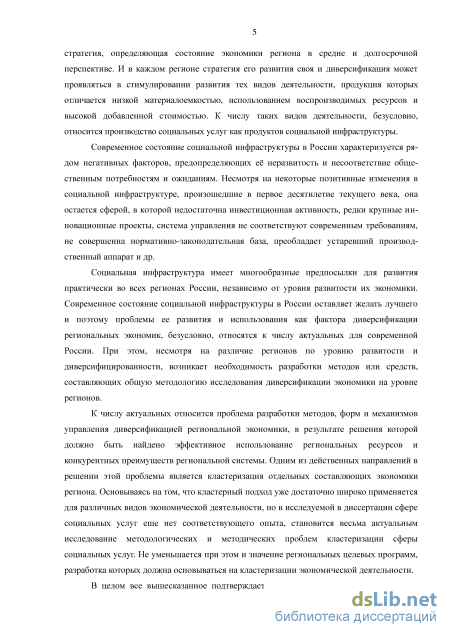 5

стратегия, определяющая состояние экономики региона в средне и долгосрочной перспективе. И в каждом регионе стратегия его развития своя и диверсификация может проявляться в стимулировании развития тех видов деятельности, продукция которых отличается низкой материалоемкостью, использованием воспроизводимых ресурсов и высокой добавленной стоимостью. К числу таких видов деятельности, безусловно, относится производство социальных услуг как продуктов социальной инфраструктуры.

Современное состояние социальной инфраструктуры в России характеризуется рядом негативных факторов, предопределяющих её неразвитость и несоответствие общественным потребностям и ожиданиям. Несмотря на некоторые позитивные изменения в социальной инфраструктуре, произошедшие в первое десятилетие текущего века, она остается сферой, в которой недостаточна инвестиционная активность, редки крупные инновационные проекты, система управления не соответствуют современным требованиям, не совершенна нормативно-законодательная база, преобладает устаревший производственный аппарат и др.

Социальная инфраструктура имеет многообразные предпосылки для развития практически во всех регионах России, независимо от уровня развитости их экономики. Современное состояние социальной инфраструктуры в России оставляет желать лучшего и поэтому проблемы ее развития и использования как фактора диверсификации региональных экономик, безусловно, относятся к числу актуальных для современной России. При этом, несмотря на различие регионов по уровню развитости и диверсифицированности, возникает необходимость разработки методов или средств, составляющих общую методологию исследования диверсификации экономики на уровне регионов.

К числу актуальных относится проблема разработки методов, форм и механизмов управления диверсификацией региональной экономики, в результате решения которой должно быть найдено эффективное использование региональных ресурсов и конкурентных преимуществ региональной системы. Одним из действенных направлений в решении этой проблемы является кластеризация отдельных составляющих экономики региона. Основываясь на том, что кластерный подход уже достаточно широко применяется для различных видов экономической деятельности, но в исследуемой в диссертации сфере социальных услуг еще нет соответствующего опыта, становится весьма актуальным исследование методологических и методических проблем кластеризации сферы социальных услуг. Не уменьшается при этом и значение региональных целевых программ, разработка которых должна основываться на кластеризации экономической деятельности.

В целом все вышесказанное подтверждает

dsLib.net
библиотека диссертаций